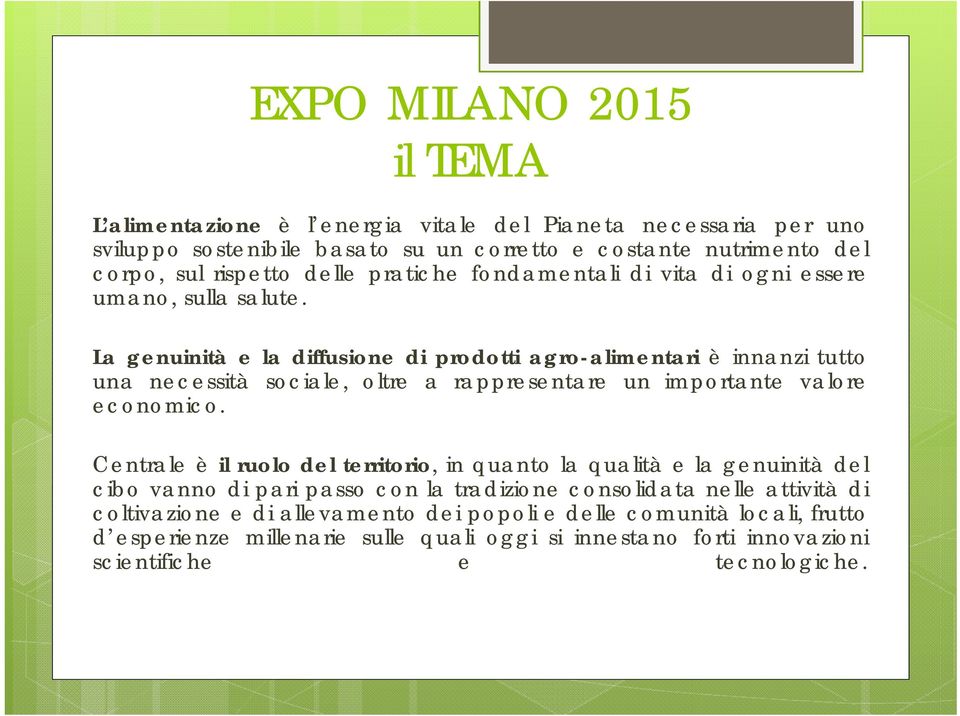 EXPO MILANO 2015
il TEMA

L'alimentazione è l'energia vitale del Pianeta necessaria per uno sviluppo sostenibile basato su un corretto e costante nutrimento del corpo, sul rispetto delle pratiche fondamentali di vita di ogni essere umano, sulla salute.

La genuinità e la diffusione di prodotti agro-alimentari è innanzi tutto una necessità sociale, oltre a rappresentare un importante valore economico.

Centrale è il ruolo del territorio, in quanto la qualità e la genuinità del cibo vanno di pari passo con la tradizione consolidata nelle attività di coltivazione e di allevamento dei popoli e delle comunità locali, frutto d'esperienze millenarie sulle quali oggi si innestano forti innovazioni scientifiche e tecnologiche.